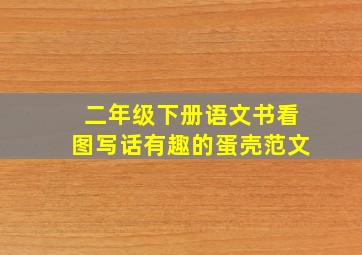 二年级下册语文书看图写话有趣的蛋壳范文